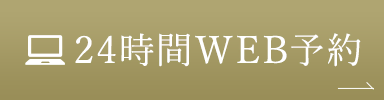 24時間WEB予約